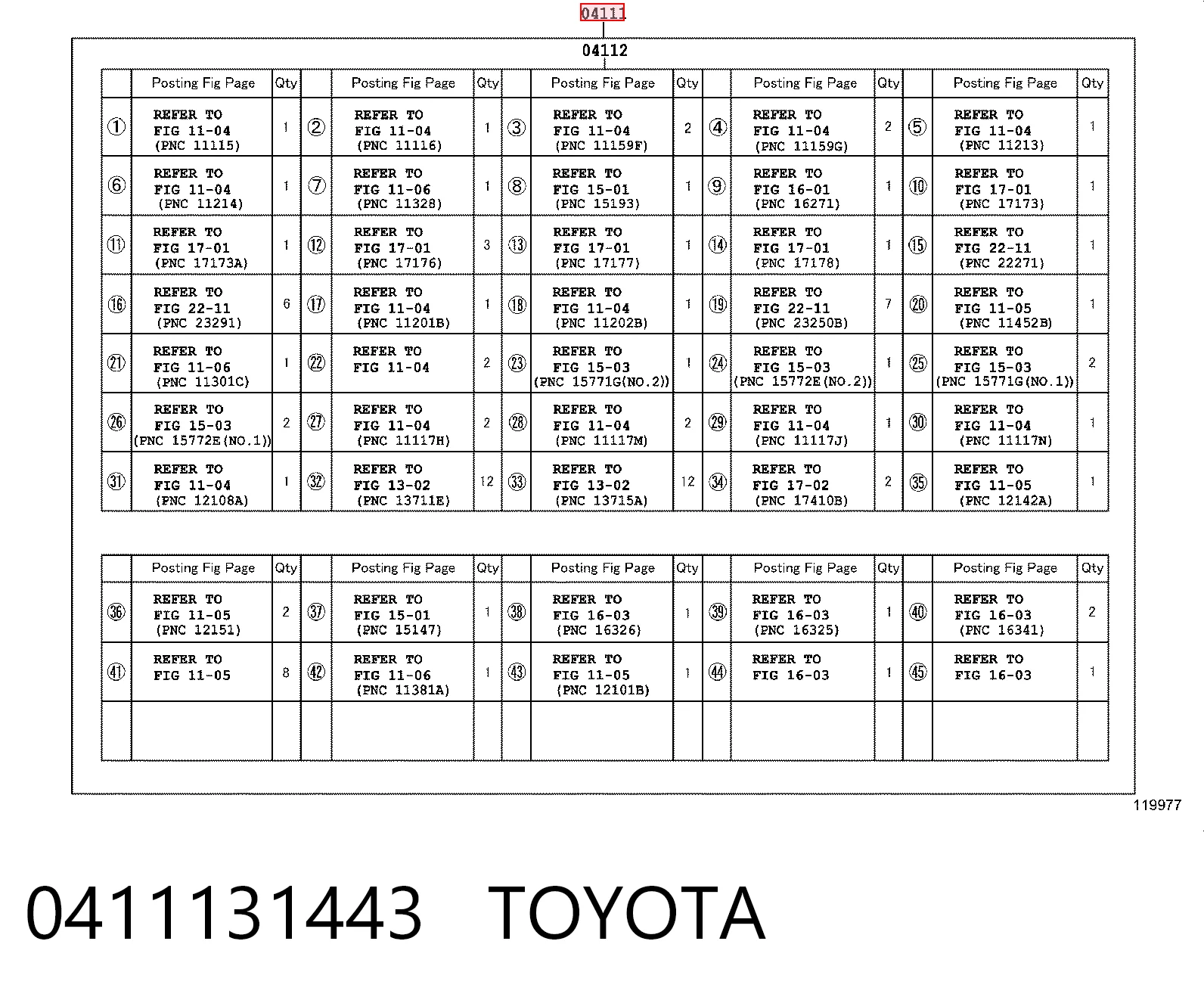 04111

04112

| | Posting Fig Page | Qty | | Posting Fig Page | Qty | | Posting Fig Page | Qty | | Posting Fig Page | Qty | | Posting Fig Page | Qty |
|---|---|---|---|---|---|---|---|---|---|---|---|---|---|---|
| ① | REFER TO FIG 11-04 (PNC 11115) | 1 | ② | REFER TO FIG 11-04 (PNC 11116) | 1 | ③ | REFER TO FIG 11-04 (PNC 11159F) | 2 | ④ | REFER TO FIG 11-04 (PNC 11159G) | 2 | ⑤ | REFER TO FIG 11-04 (PNC 11213) | 1 |
| ⑥ | REFER TO FIG 11-04 (PNC 11214) | 1 | ⑦ | REFER TO FIG 11-06 (PNC 11328) | 1 | ⑧ | REFER TO FIG 15-01 (PNC 15193) | 1 | ⑨ | REFER TO FIG 16-01 (PNC 16271) | 1 | ⑩ | REFER TO FIG 17-01 (PNC 17173) | 1 |
| ⑪ | REFER TO FIG 17-01 (PNC 17173A) | 1 | ⑫ | REFER TO FIG 17-01 (PNC 17176) | 3 | ⑬ | REFER TO FIG 17-01 (PNC 17177) | 1 | ⑭ | REFER TO FIG 17-01 (PNC 17178) | 1 | ⑮ | REFER TO FIG 22-11 (PNC 22271) | 1 |
| ⑯ | REFER TO FIG 22-11 (PNC 23291) | 6 | ⑰ | REFER TO FIG 11-04 (PNC 11201B) | 1 | ⑱ | REFER TO FIG 11-04 (PNC 11202B) | 1 | ⑲ | REFER TO FIG 22-11 (PNC 23250B) | 7 | ⑳ | REFER TO FIG 11-05 (PNC 11452B) | 1 |
| ㉑ | REFER TO FIG 11-06 (PNC 11301C) | 1 | ㉒ | REFER TO FIG 11-04 | 2 | ㉓ | REFER TO FIG 15-03 (PNC 15771G(NO.2)) | 1 | ㉔ | REFER TO FIG 15-03 (PNC 15772E(NO.2)) | 1 | ㉕ | REFER TO FIG 15-03 (PNC 15771G(NO.1)) | 2 |
| ㉖ | REFER TO FIG 15-03 (PNC 15772E(NO.1)) | 2 | ㉗ | REFER TO FIG 11-04 (PNC 11117H) | 2 | ㉘ | REFER TO FIG 11-04 (PNC 11117M) | 2 | ㉙ | REFER TO FIG 11-04 (PNC 11117J) | 1 | ㉚ | REFER TO FIG 11-04 (PNC 11117N) | 1 |
| ㉛ | REFER TO FIG 11-04 (PNC 12108A) | 1 | ㉜ | REFER TO FIG 13-02 (PNC 13711E) | 12 | ㉝ | REFER TO FIG 13-02 (PNC 13715A) | 12 | ㉞ | REFER TO FIG 17-02 (PNC 17410B) | 2 | ㉟ | REFER TO FIG 11-05 (PNC 12142A) | 1 |

| | Posting Fig Page | Qty | | Posting Fig Page | Qty | | Posting Fig Page | Qty | | Posting Fig Page | Qty | | Posting Fig Page | Qty |
|---|---|---|---|---|---|---|---|---|---|---|---|---|---|---|
| ㊱ | REFER TO FIG 11-05 (PNC 12151) | 2 | ㊲ | REFER TO FIG 15-01 (PNC 15147) | 1 | ㊳ | REFER TO FIG 16-03 (PNC 16326) | 1 | ㊴ | REFER TO FIG 16-03 (PNC 16325) | 1 | ㊵ | REFER TO FIG 16-03 (PNC 16341) | 2 |
| ㊶ | REFER TO FIG 11-05 | 8 | ㊷ | REFER TO FIG 11-06 (PNC 11381A) | 1 | ㊸ | REFER TO FIG 11-05 (PNC 12101B) | 1 | ㊹ | REFER TO FIG 16-03 | 1 | ㊺ | REFER TO FIG 16-03 | 1 |
| | | | | | | | | | | | | | | |

119977

0411131443 TOYOTA